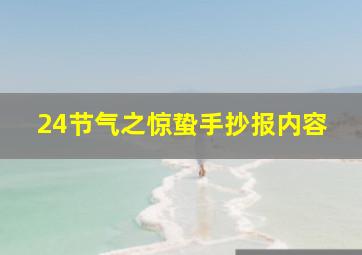 24节气之惊蛰手抄报内容